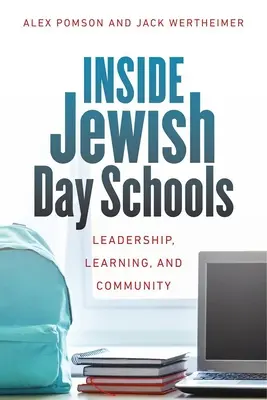 ALEX POMSON AND JACK WERTHEIMER

INSIDE
Jewish
Day Schools

LEADERSHIP,
LEARNING, AND
COMMUNITY